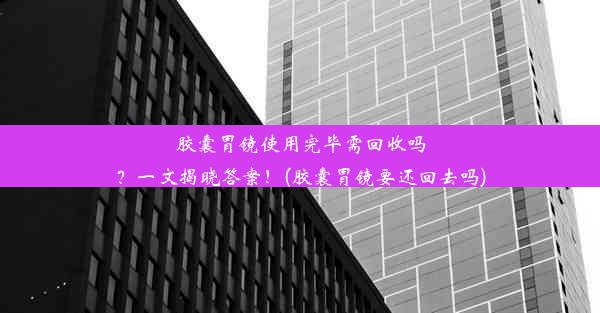 胶囊胃镜使用完毕需回收吗？一文揭晓答案！(胶囊胃镜要还回去吗)